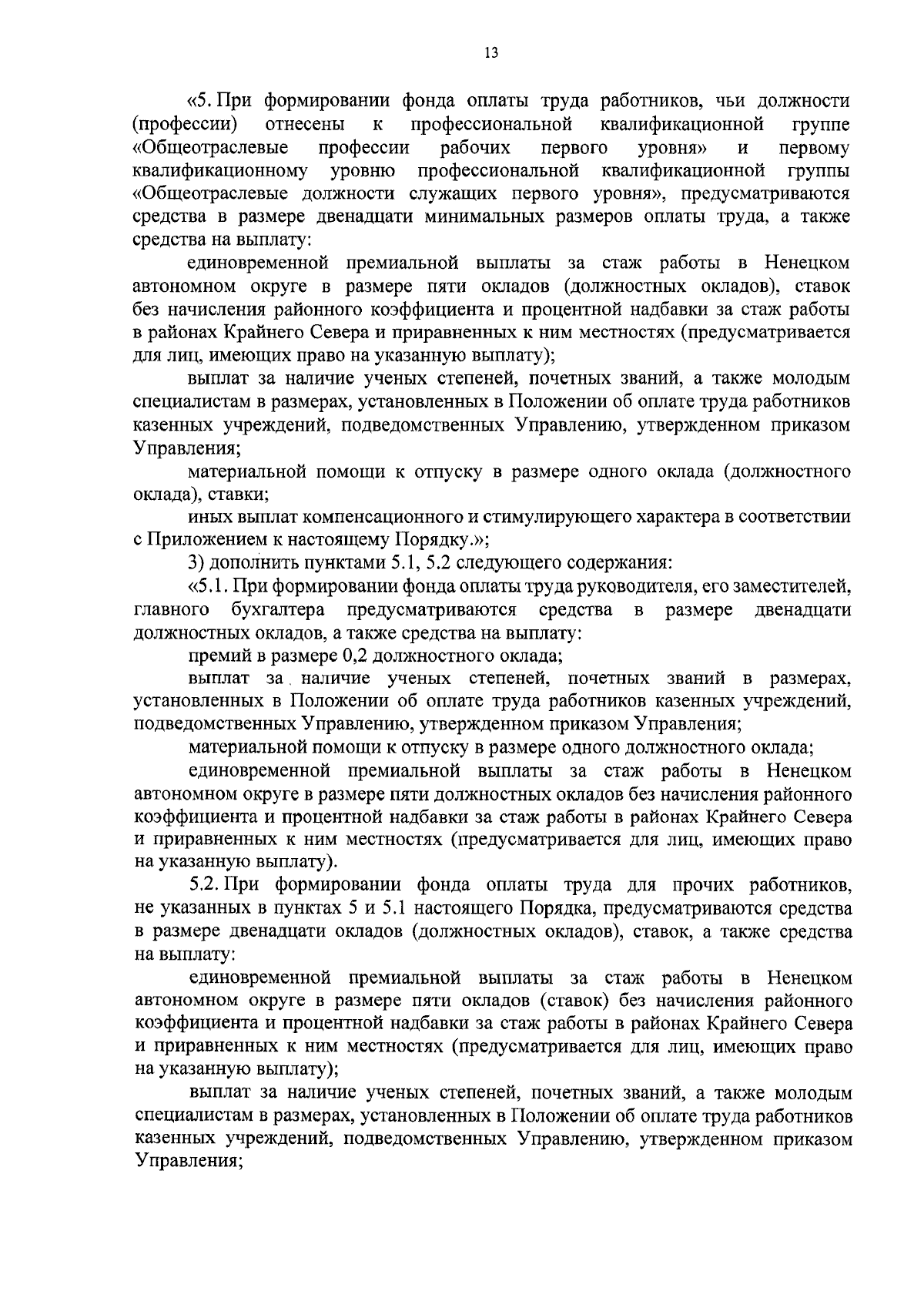 13

«5. При формировании фонда оплаты труда работников, чьи должности (профессии) отнесены к профессиональной квалификационной группе «Общеотраслевые профессии рабочих первого уровня» и первому квалификационному уровню профессиональной квалификационной группы «Общеотраслевые должности служащих первого уровня», предусматриваются средства в размере двенадцати минимальных размеров оплаты труда, а также средства на выплату:

единовременной премиальной выплаты за стаж работы в Ненецком автономном округе в размере пяти окладов (должностных окладов), ставок без начисления районного коэффициента и процентной надбавки за стаж работы в районах Крайнего Севера и приравненных к ним местностях (предусматривается для лиц, имеющих право на указанную выплату);

выплат за наличие ученых степеней, почетных званий, а также молодым специалистам в размерах, установленных в Положении об оплате труда работников казенных учреждений, подведомственных Управлению, утвержденном приказом Управления;

материальной помощи к отпуску в размере одного оклада (должностного оклада), ставки;

иных выплат компенсационного и стимулирующего характера в соответствии с Приложением к настоящему Порядку.»;

3) дополнить пунктами 5.1, 5.2 следующего содержания:

«5.1. При формировании фонда оплаты труда руководителя, его заместителей, главного бухгалтера предусматриваются средства в размере двенадцати должностных окладов, а также средства на выплату:

премий в размере 0,2 должностного оклада;

выплат за наличие ученых степеней, почетных званий в размерах, установленных в Положении об оплате труда работников казенных учреждений, подведомственных Управлению, утвержденном приказом Управления;

материальной помощи к отпуску в размере одного должностного оклада;

единовременной премиальной выплаты за стаж работы в Ненецком автономном округе в размере пяти должностных окладов без начисления районного коэффициента и процентной надбавки за стаж работы в районах Крайнего Севера и приравненных к ним местностях (предусматривается для лиц, имеющих право на указанную выплату).

5.2. При формировании фонда оплаты труда для прочих работников, не указанных в пунктах 5 и 5.1 настоящего Порядка, предусматриваются средства в размере двенадцати окладов (должностных окладов), ставок, а также средства на выплату:

единовременной премиальной выплаты за стаж работы в Ненецком автономном округе в размере пяти окладов (ставок) без начисления районного коэффициента и процентной надбавки за стаж работы в районах Крайнего Севера и приравненных к ним местностях (предусматривается для лиц, имеющих право на указанную выплату);

выплат за наличие ученых степеней, почетных званий, а также молодым специалистам в размерах, установленных в Положении об оплате труда работников казенных учреждений, подведомственных Управлению, утвержденном приказом Управления;